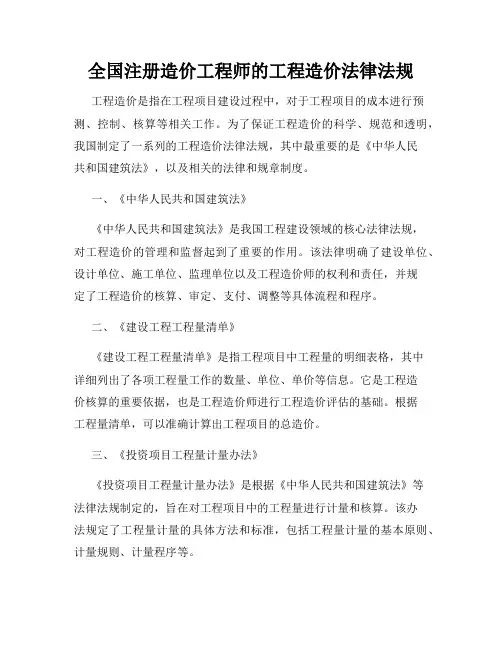 全国注册造价工程师的工程造价法律法规

工程造价是指在工程项目建设过程中，对于工程项目的成本进行预测、控制、核算等相关工作。为了保证工程造价的科学、规范和透明，我国制定了一系列的工程造价法律法规，其中最重要的是《中华人民共和国建筑法》，以及相关的法律和规章制度。

一、《中华人民共和国建筑法》

《中华人民共和国建筑法》是我国工程建设领域的核心法律法规，对工程造价的管理和监督起到了重要的作用。该法律明确了建设单位、设计单位、施工单位、监理单位以及工程造价师的权利和责任，并规定了工程造价的核算、审定、支付、调整等具体流程和程序。

二、《建设工程工程量清单》

《建设工程工程量清单》是指工程项目中工程量的明细表格，其中详细列出了各项工程量工作的数量、单位、单价等信息。它是工程造价核算的重要依据，也是工程造价师进行工程造价评估的基础。根据工程量清单，可以准确计算出工程项目的总造价。

三、《投资项目工程量计量办法》

《投资项目工程量计量办法》是根据《中华人民共和国建筑法》等法律法规制定的，旨在对工程项目中的工程量进行计量和核算。该办法规定了工程量计量的具体方法和标准，包括工程量计量的基本原则、计量规则、计量程序等。